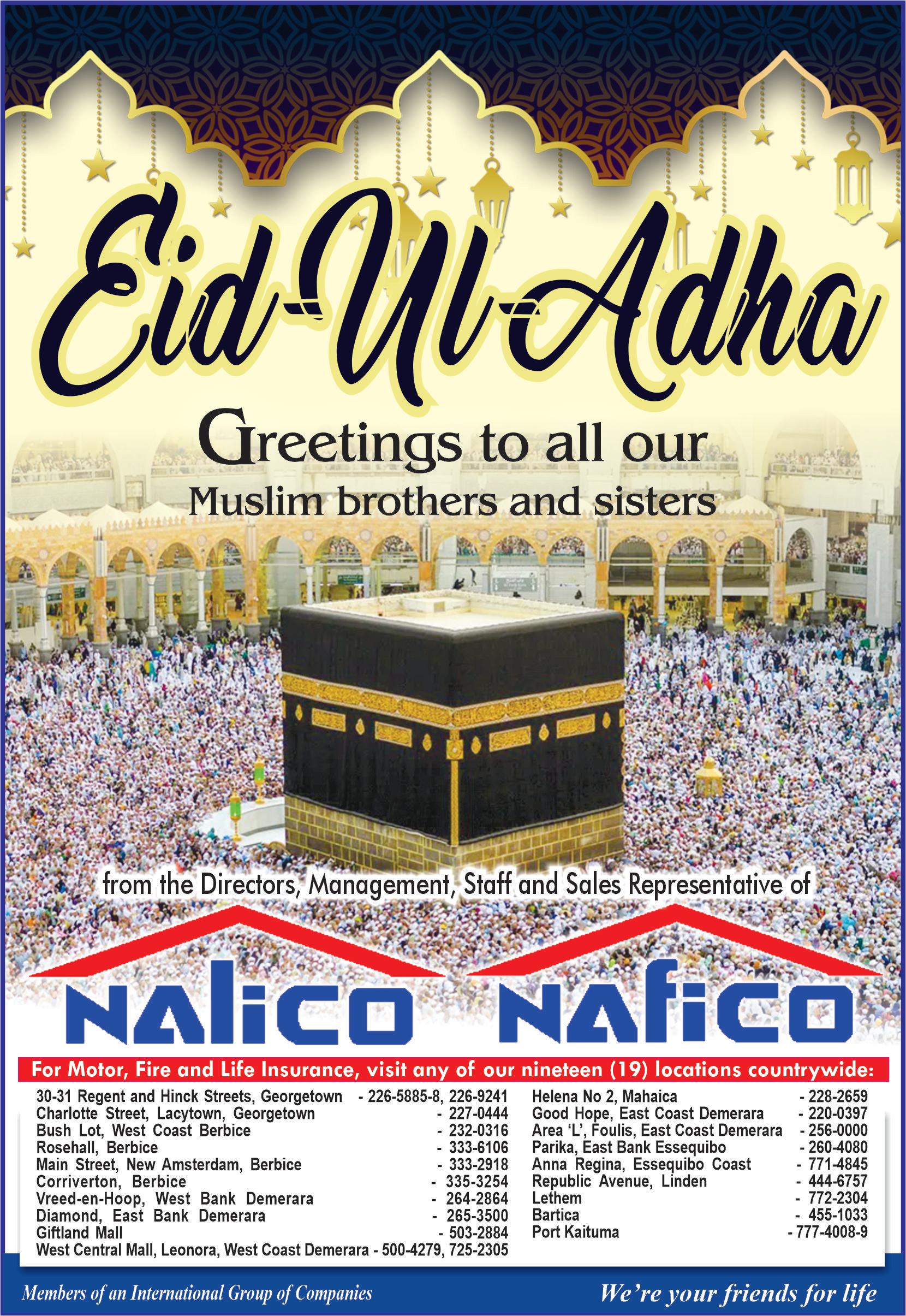 Eid-Ul-Adha

Greetings to all our
Muslim brothers and sisters

from the Directors, Management, Staff and Sales Representative of

NALICO NAFICO

For Motor, Fire and Life Insurance, visit any of our nineteen (19) locations countrywide:

30-31 Regent and Hinck Streets, Georgetown - 226-5885-8, 226-9241
Charlotte Street, Lacytown, Georgetown - 227-0444
Bush Lot, West Coast Berbice - 232-0316
Rosehall, Berbice - 333-6106
Main Street, New Amsterdam, Berbice - 333-2918
Corriverton, Berbice - 335-3254
Vreed-en-Hoop, West Bank Demerara - 264-2864
Diamond, East Bank Demerara - 265-3500
Giftland Mall - 503-2884
West Central Mall, Leonora, West Coast Demerara - 500-4279, 725-2305

Helena No 2, Mahaica - 228-2659
Good Hope, East Coast Demerara - 220-0397
Area 'L', Foulis, East Coast Demerara - 256-0000
Parika, East Bank Essequibo - 260-4080
Anna Regina, Essequibo Coast - 771-4845
Republic Avenue, Linden - 444-6757
Lethem - 772-2304
Bartica - 455-1033
Port Kaituma - 777-4008-9

Members of an International Group of Companies

We're your friends for life